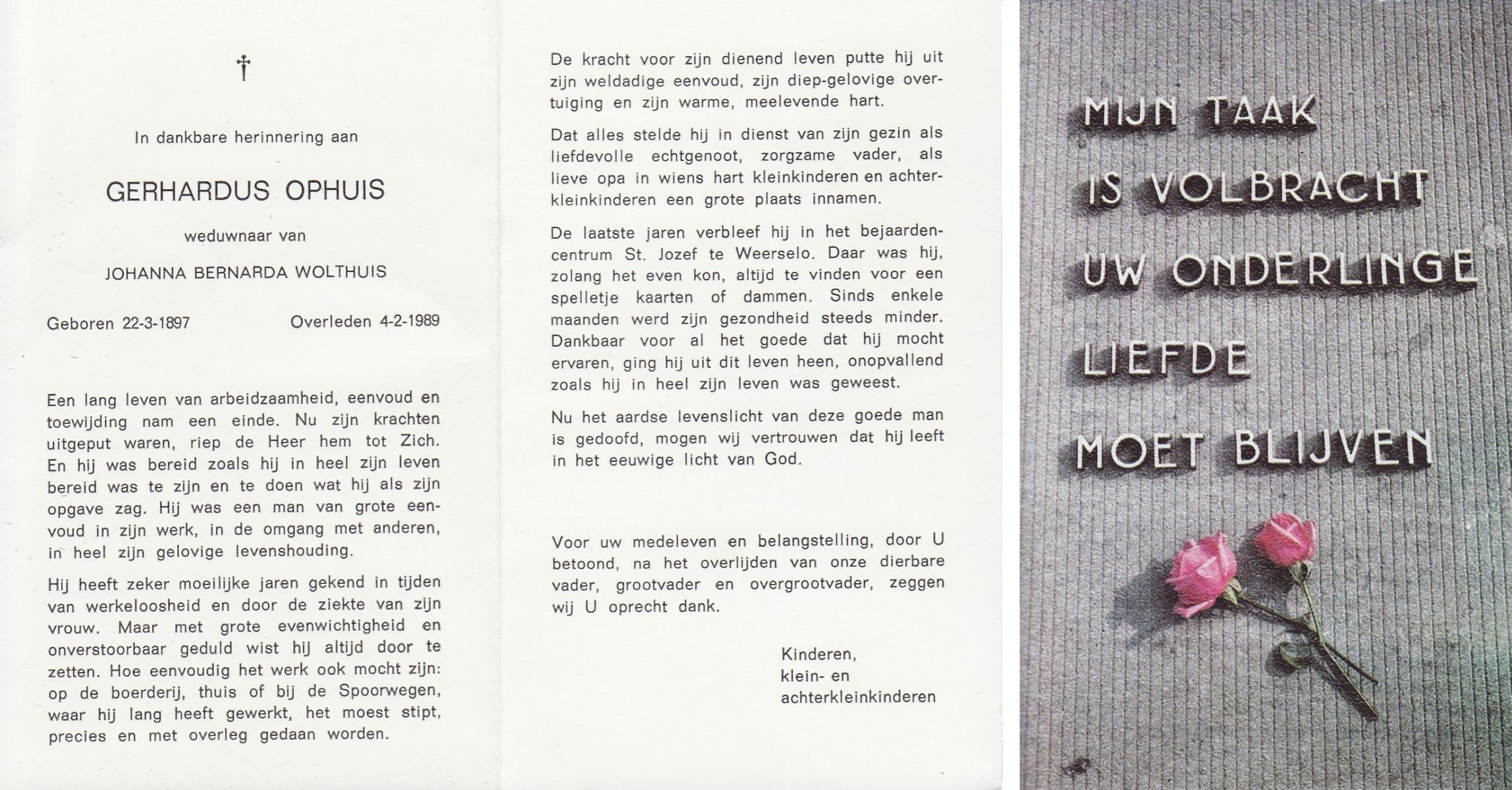 †

In dankbare herinnering aan

GERHARDUS OPHUIS

weduwnaar van

JOHANNA BERNARDA WOLTHUIS

Geboren 22-3-1897 Overleden 4-2-1989

Een lang leven van arbeidzaamheid, eenvoud en toewijding nam een einde. Nu zijn krachten uitgeput waren, riep de Heer hem tot Zich. En hij was bereid zoals hij in heel zijn leven bereid was te zijn en te doen wat hij als zijn opgave zag. Hij was een man van grote eenvoud in zijn werk, in de omgang met anderen, in heel zijn gelovige levenshouding.

Hij heeft zeker moeilijke jaren gekend in tijden van werkeloosheid en door de ziekte van zijn vrouw. Maar met grote evenwichtigheid en onverstoorbaar geduld wist hij altijd door te zetten. Hoe eenvoudig het werk ook mocht zijn: op de boerderij, thuis of bij de Spoorwegen, waar hij lang heeft gewerkt, het moest stipt, precies en met overleg gedaan worden.

De kracht voor zijn dienend leven putte hij uit zijn weldadige eenvoud, zijn diep-gelovige overtuiging en zijn warme, meelevende hart.

Dat alles stelde hij in dienst van zijn gezin als liefdevolle echtgenoot, zorgzame vader, als lieve opa in wiens hart kleinkinderen en achterkleinkinderen een grote plaats innamen.

De laatste jaren verbleef hij in het bejaardencentrum St. Jozef te Weerselo. Daar was hij, zolang het even kon, altijd te vinden voor een spelletje kaarten of dammen. Sinds enkele maanden werd zijn gezondheid steeds minder. Dankbaar voor al het goede dat hij mocht ervaren, ging hij uit dit leven heen, onopvallend zoals hij in heel zijn leven was geweest.

Nu het aardse levenslicht van deze goede man is gedoofd, mogen wij vertrouwen dat hij leeft in het eeuwige licht van God.

Voor uw medeleven en belangstelling, door U betoond, na het overlijden van onze dierbare vader, grootvader en overgrootvader, zeggen wij U oprecht dank.

Kinderen,
klein- en
achterkleinkinderen

MIJN TAAK
IS VOLBRACHT
UW ONDERLINGE
LIEFDE
MOET BLIJVEN